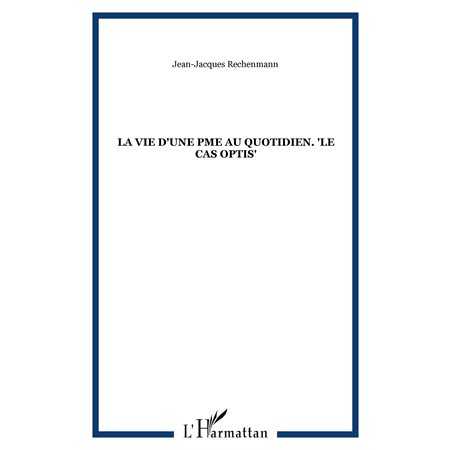 Jean-Jacques Rechenmann

LA VIE D'UNE PME AU QUOTIDIEN. 'LE CAS OPTIS'

L'Harmattan